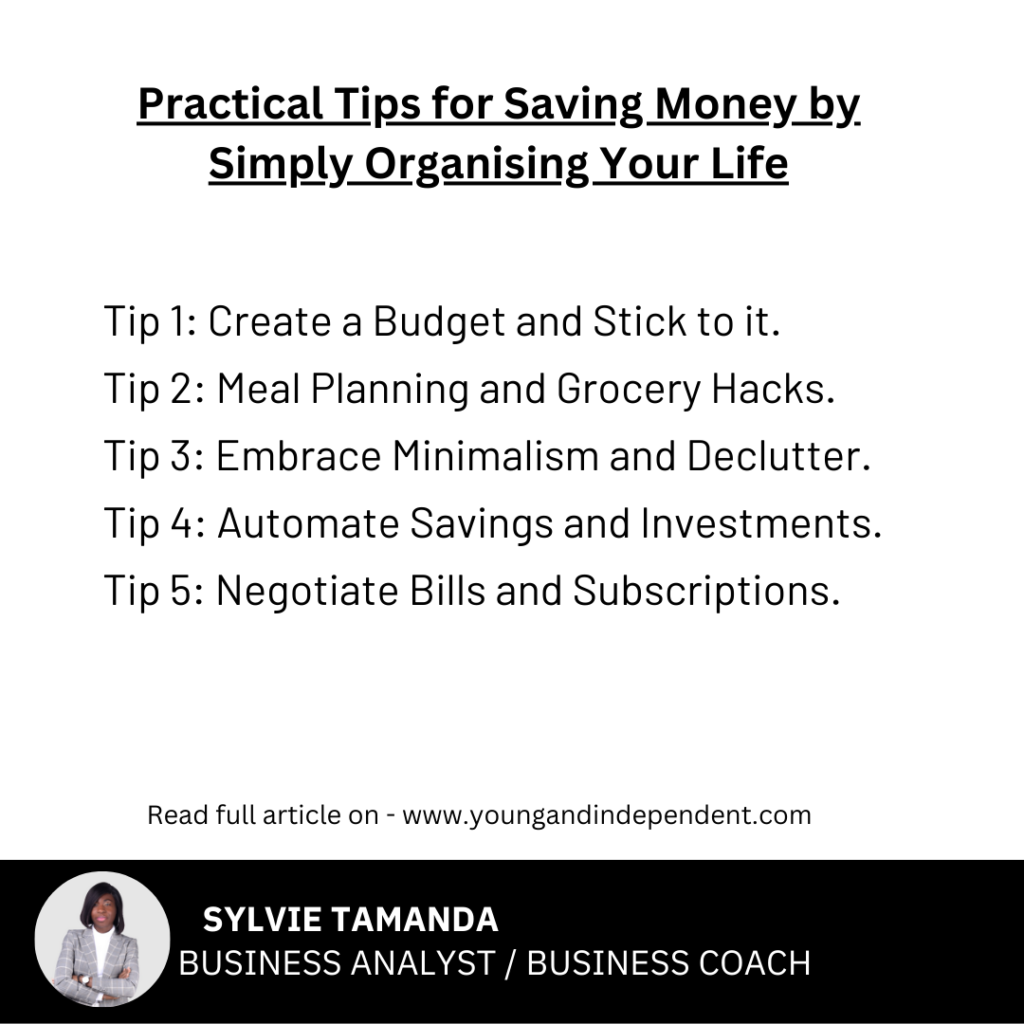 Practical Tips for Saving Money by Simply Organising Your Life

Tip 1: Create a Budget and Stick to it.
Tip 2: Meal Planning and Grocery Hacks.
Tip 3: Embrace Minimalism and Declutter.
Tip 4: Automate Savings and Investments.
Tip 5: Negotiate Bills and Subscriptions.

Read full article on - www.youngandindependent.com

SYLVIE TAMANDA
BUSINESS ANALYST / BUSINESS COACH